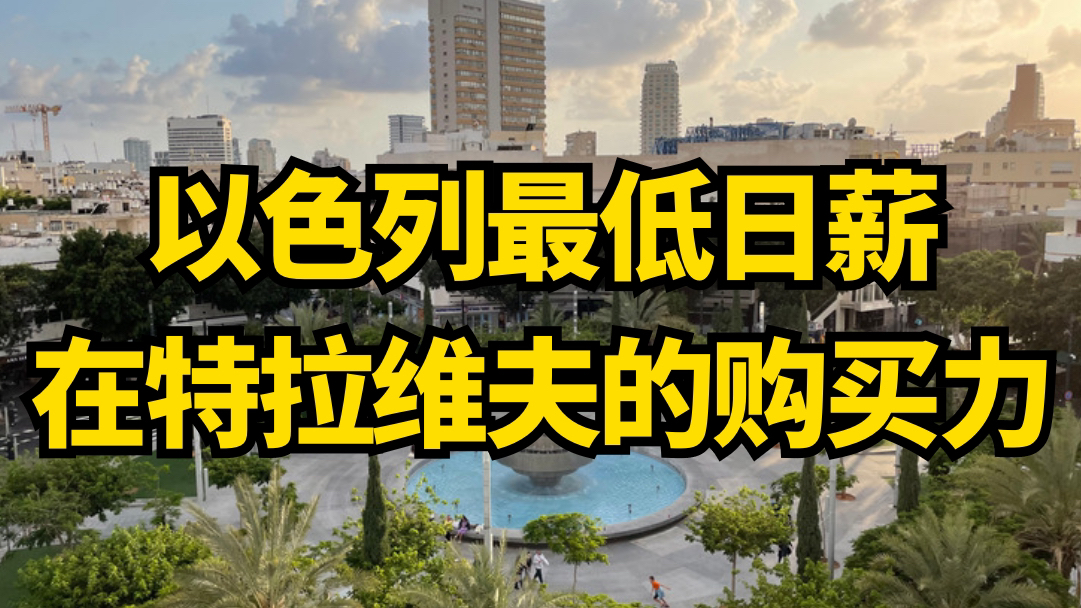 以色列最低日薪
在特拉维夫的购买力